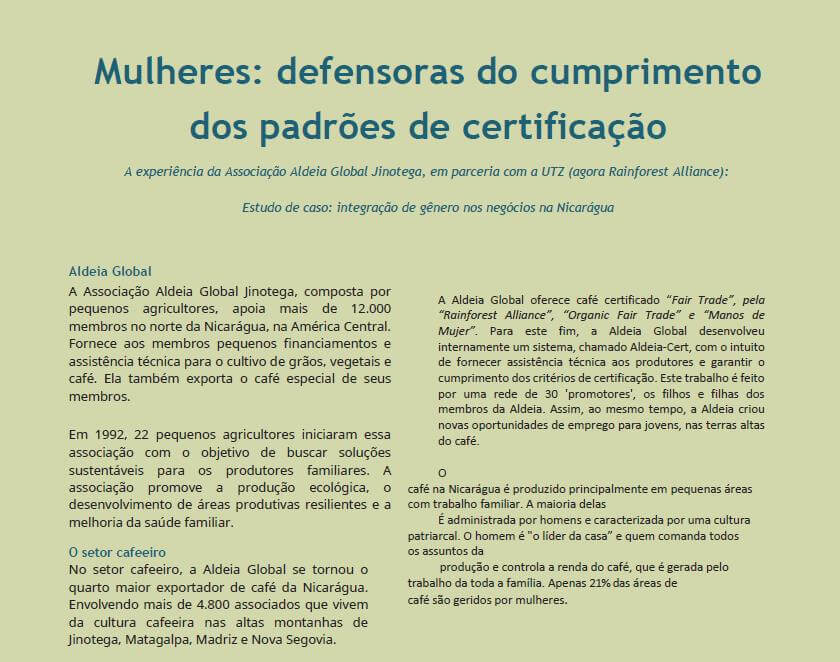 Mulheres: defensoras do cumprimento dos padrões de certificação

A experiência da Associação Aldeia Global Jinotega, em parceria com a UTZ (agora Rainforest Alliance):

Estudo de caso: integração de gênero nos negócios na Nicarágua

Aldeia Global
A Associação Aldeia Global Jinotega, composta por pequenos agricultores, apoia mais de 12.000 membros no norte da Nicarágua, na América Central. Fornece aos membros pequenos financiamentos e assistência técnica para o cultivo de grãos, vegetais e café. Ela também exporta o café especial de seus membros.

Em 1992, 22 pequenos agricultores iniciaram essa associação com o objetivo de buscar soluções sustentáveis para os produtores familiares. A associação promove a produção ecológica, o desenvolvimento de áreas produtivas resilientes e a melhoria da saúde familiar.

O setor cafeeiro
No setor cafeeiro, a Aldeia Global se tornou o quarto maior exportador de café da Nicarágua. Envolvendo mais de 4.800 associados que vivem da cultura cafeeira nas altas montanhas de Jinotega, Matagalpa, Madriz e Nova Segovia.

A Aldeia Global oferece café certificado "Fair Trade", pela "Rainforest Alliance", "Organic Fair Trade" e "Manos de Mujer". Para este fim, a Aldeia Global desenvolveu internamente um sistema, chamado Aldeia-Cert, com o intuito de fornecer assistência técnica aos produtores e garantir o cumprimento dos critérios de certificação. Este trabalho é feito por uma rede de 30 'promotores', os filhos e filhas dos membros da Aldeia. Assim, ao mesmo tempo, a Aldeia criou novas oportunidades de emprego para jovens, nas terras altas do café.

O
café na Nicarágua é produzido principalmente em pequenas áreas com trabalho familiar. A maioria delas
É administrada por homens e caracterizada por uma cultura patriarcal. O homem é "o líder da casa" e quem comanda todos os assuntos da
produção e controla a renda do café, que é gerada pelo trabalho da toda a família. Apenas 21% das áreas de café são geridos por mulheres.